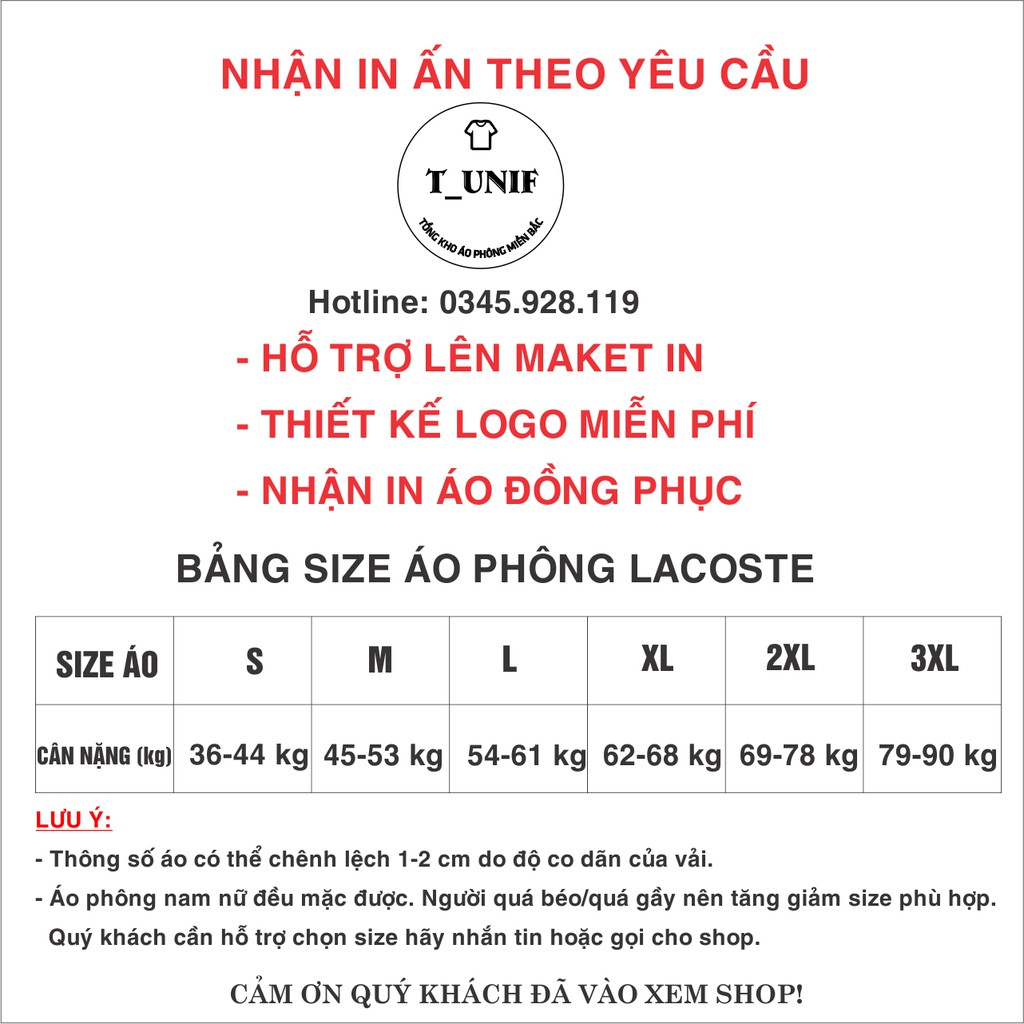 NHẬN IN ẤN THEO YÊU CẦU

T_UNIF

TỔNG KHO ÁO PHÔNG MIỀN BẮC

Hotline: 0345.928.119

- HỖ TRỢ LÊN MAKET IN

- THIẾT KẾ LOGO MIỄN PHÍ

- NHẬN IN ÁO ĐỒNG PHỤC

BẢNG SIZE ÁO PHÔNG LACOSTE

| SIZE ÁO | S | M | L | XL | 2XL | 3XL |
|---|---|---|---|---|---|---|
| CÂN NẶNG (kg) | 36-44 kg | 45-53 kg | 54-61 kg | 62-68 kg | 69-78 kg | 79-90 kg |

LƯU Ý:

- Thông số áo có thể chênh lệch 1-2 cm do độ co dãn của vải.

- Áo phông nam nữ đều mặc được. Người quá béo/quá gầy nên tăng giảm size phù hợp. Quý khách cần hỗ trợ chọn size hãy nhắn tin hoặc gọi cho shop.

CẢM ƠN QUÝ KHÁCH ĐÃ VÀO XEM SHOP!